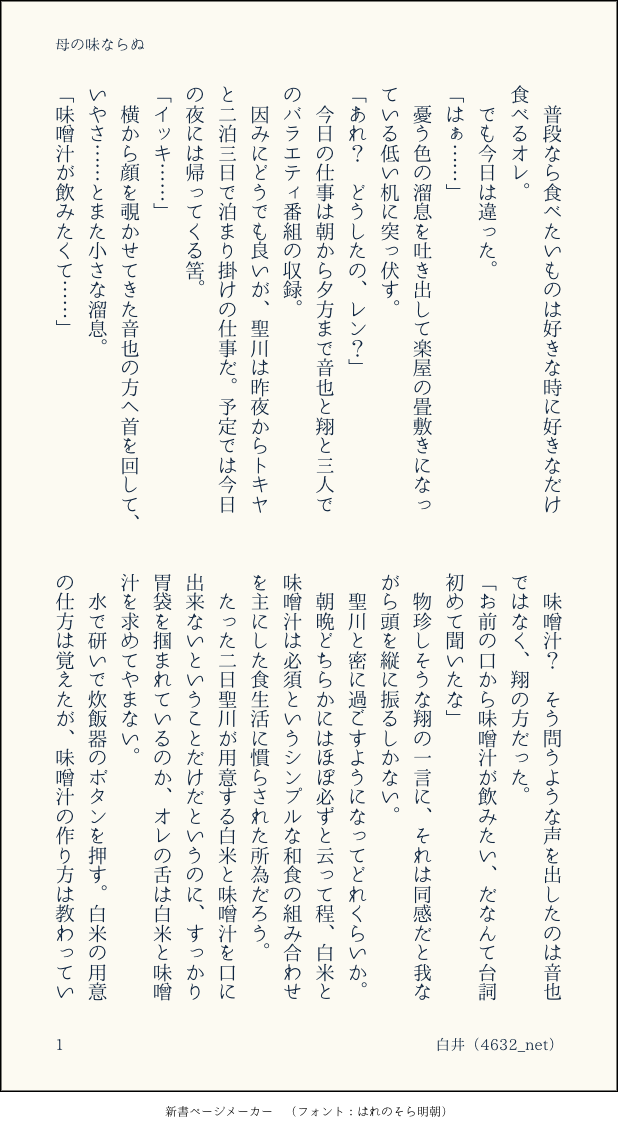 母の味ならぬ

普段なら食べたいものは好きな時に好きなだけ食べるオレ。

でも今日は違った。

「はぁ……」

憂う色の溜息を吐き出して楽屋の畳敷きになっている低い机に突っ伏す。

「あれ？　どうしたの、レン？」

今日の仕事は朝から夕方まで音也と翔と三人でのバラエティ番組の収録。

因みにどうでも良いが、聖川は昨夜からトキヤと二泊三日で泊まり掛けの仕事だ。予定では今日の夜には帰ってくる筈。

「イッキ……」

横から顔を覗かせてきた音也の方へ首を回して、いやさ……とまた小さな溜息。

「味噌汁が飲みたくて……」

味噌汁？　そう問うような声を出したのは音也ではなく、翔の方だった。

「お前の口から味噌汁が飲みたい、だなんて台詞初めて聞いたな」

物珍しそうな翔の一言に、それは同感だと我ながら頭を縦に振るしかない。

聖川と密に過ごすようになってどれくらいか。朝晩どちらかにはほぼ必ずと云って程、白米と味噌汁は必須というシンプルな和食の組み合わせを主にした食生活に慣らされた所為だろう。

たった二日聖川が用意する白米と味噌汁を口に出来ないということだけだというのに、すっかり胃袋を掴まれているのか、オレの舌は白米と味噌汁を求めてやまない。

水で研いで炊飯器のボタンを押す。白米の用意の仕方は覚えたが、味噌汁の作り方は教わってい

1　　白井（4632_net）

新書ページメーカー　（フォント：はれのそら明朝）